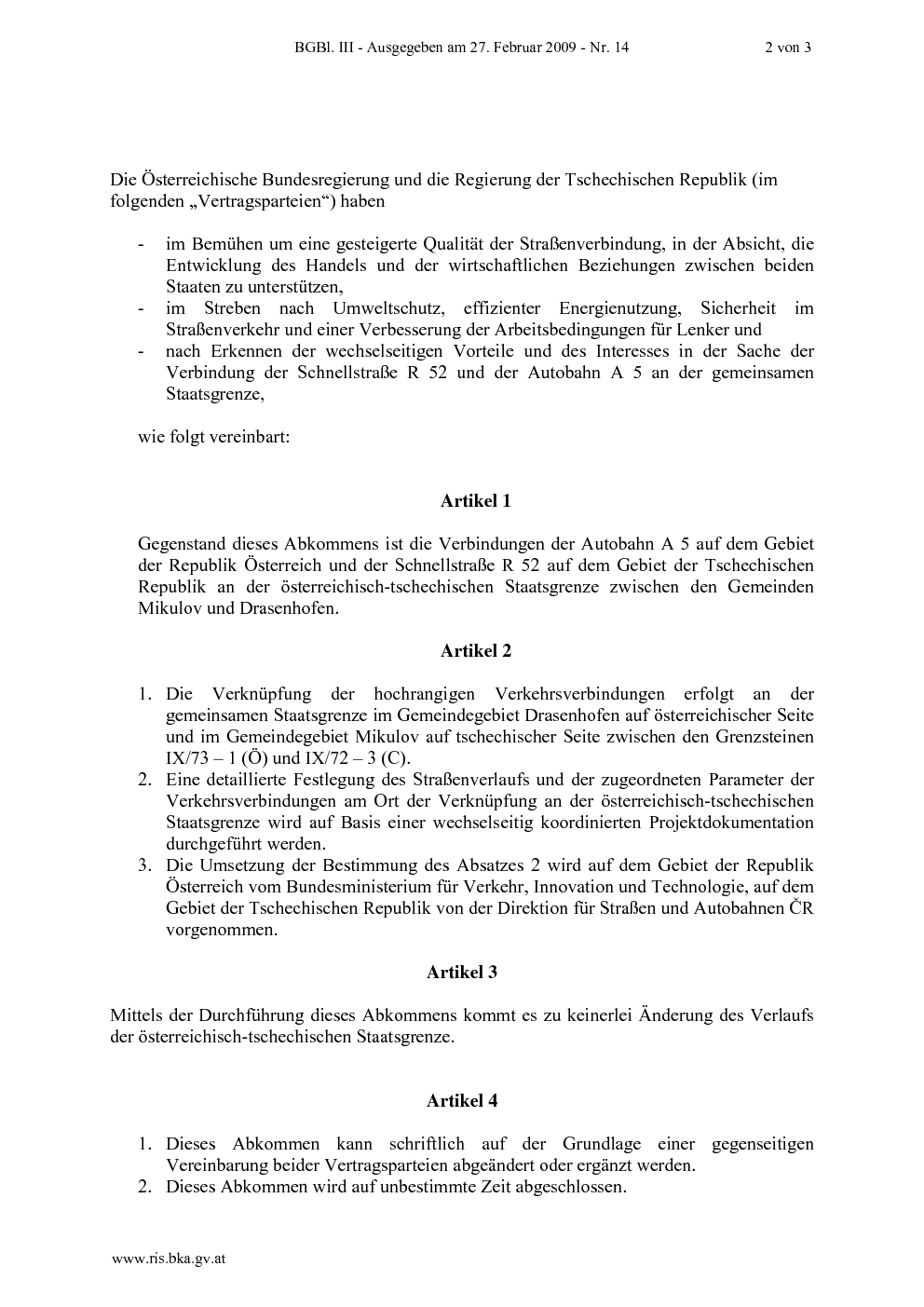 BGBl. III - Ausgegeben am 27. Februar 2009 - Nr. 14 2 von 3

Die Österreichische Bundesregierung und die Regierung der Tschechischen Republik (im folgenden „Vertragsparteien“) haben

- im Bemühen um eine gesteigerte Qualität der Straßenverbindung, in der Absicht, die Entwicklung des Handels und der wirtschaftlichen Beziehungen zwischen beiden Staaten zu unterstützen,
- im Streben nach Umweltschutz, effizienter Energienutzung, Sicherheit im Straßenverkehr und einer Verbesserung der Arbeitsbedingungen für Lenker und
- nach Erkennen der wechselseitigen Vorteile und des Interesses in der Sache der Verbindung der Schnellstraße R 52 und der Autobahn A 5 an der gemeinsamen Staatsgrenze,

wie folgt vereinbart:

Artikel 1

Gegenstand dieses Abkommens ist die Verbindungen der Autobahn A 5 auf dem Gebiet der Republik Österreich und der Schnellstraße R 52 auf dem Gebiet der Tschechischen Republik an der österreichisch-tschechischen Staatsgrenze zwischen den Gemeinden Mikulov und Drasenhofen.

Artikel 2

1. Die Verknüpfung der hochrangigen Verkehrsverbindungen erfolgt an der gemeinsamen Staatsgrenze im Gemeindegebiet Drasenhofen auf österreichischer Seite und im Gemeindegebiet Mikulov auf tschechischer Seite zwischen den Grenzsteinen IX/73 – 1 (Ö) und IX/72 – 3 (C).
2. Eine detaillierte Festlegung des Straßenverlaufs und der zugeordneten Parameter der Verkehrsverbindungen am Ort der Verknüpfung an der österreichisch-tschechischen Staatsgrenze wird auf Basis einer wechselseitig koordinierten Projektdokumentation durchgeführt werden.
3. Die Umsetzung der Bestimmung des Absatzes 2 wird auf dem Gebiet der Republik Österreich vom Bundesministerium für Verkehr, Innovation und Technologie, auf dem Gebiet der Tschechischen Republik von der Direktion für Straßen und Autobahnen ČR vorgenommen.

Artikel 3

Mittels der Durchführung dieses Abkommens kommt es zu keinerlei Änderung des Verlaufs der österreichisch-tschechischen Staatsgrenze.

Artikel 4

1. Dieses Abkommen kann schriftlich auf der Grundlage einer gegenseitigen Vereinbarung beider Vertragsparteien abgeändert oder ergänzt werden.
2. Dieses Abkommen wird auf unbestimmte Zeit abgeschlossen.

www.ris.bka.gv.at